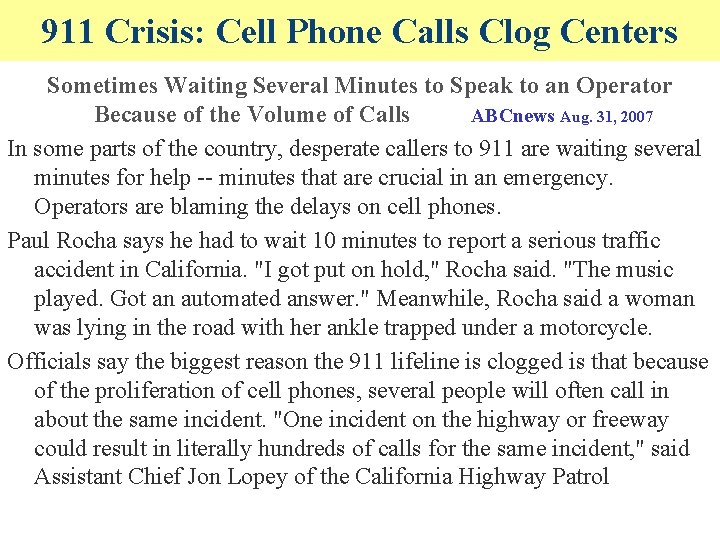 911 Crisis: Cell Phone Calls Clog Centers

Sometimes Waiting Several Minutes to Speak to an Operator Because of the Volume of Calls ABCnews Aug. 31, 2007

In some parts of the country, desperate callers to 911 are waiting several minutes for help -- minutes that are crucial in an emergency. Operators are blaming the delays on cell phones.

Paul Rocha says he had to wait 10 minutes to report a serious traffic accident in California. "I got put on hold," Rocha said. "The music played. Got an automated answer." Meanwhile, Rocha said a woman was lying in the road with her ankle trapped under a motorcycle.

Officials say the biggest reason the 911 lifeline is clogged is that because of the proliferation of cell phones, several people will often call in about the same incident. "One incident on the highway or freeway could result in literally hundreds of calls for the same incident," said Assistant Chief Jon Lopey of the California Highway Patrol